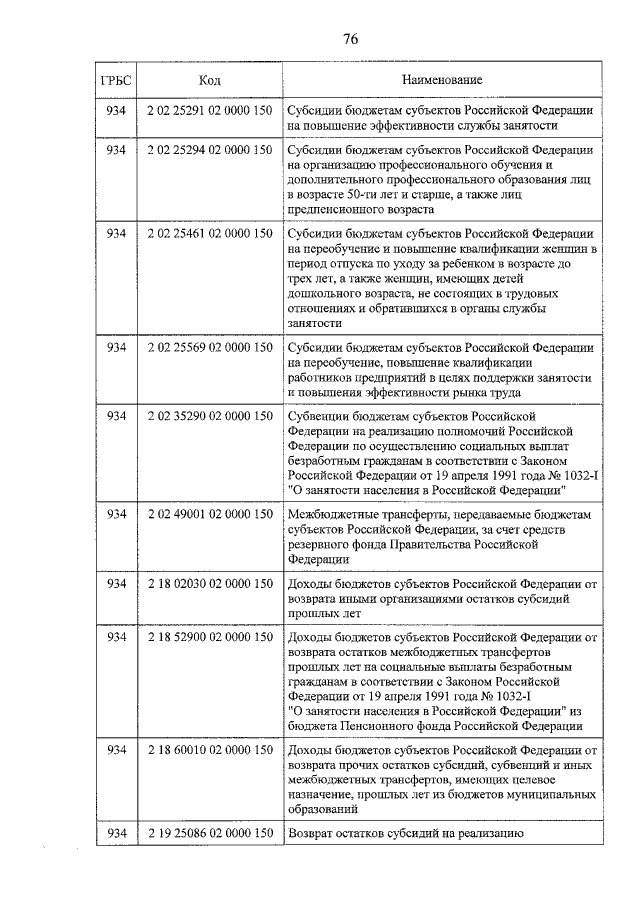 76

| ГРБС | Код | Наименование |
|---|---|---|
| 934 | 2 02 25291 02 0000 150 | Субсидии бюджетам субъектов Российской Федерации на повышение эффективности службы занятости |
| 934 | 2 02 25294 02 0000 150 | Субсидии бюджетам субъектов Российской Федерации на организацию профессионального обучения и дополнительного профессионального образования лиц в возрасте 50-ти лет и старше, а также лиц предпенсионного возраста |
| 934 | 2 02 25461 02 0000 150 | Субсидии бюджетам субъектов Российской Федерации на переобучение и повышение квалификации женщин в период отпуска по уходу за ребенком в возрасте до трех лет, а также женщин, имеющих детей дошкольного возраста, не состоящих в трудовых отношениях и обратившихся в органы службы занятости |
| 934 | 2 02 25569 02 0000 150 | Субсидии бюджетам субъектов Российской Федерации на переобучение, повышение квалификации работников предприятий в целях поддержки занятости и повышения эффективности рынка труда |
| 934 | 2 02 35290 02 0000 150 | Субвенции бюджетам субъектов Российской Федерации на реализацию полномочий Российской Федерации по осуществлению социальных выплат безработным гражданам в соответствии с Законом Российской Федерации от 19 апреля 1991 года № 1032-I "О занятости населения в Российской Федерации" |
| 934 | 2 02 49001 02 0000 150 | Межбюджетные трансферты, передаваемые бюджетам субъектов Российской Федерации, за счет средств резервного фонда Правительства Российской Федерации |
| 934 | 2 18 02030 02 0000 150 | Доходы бюджетов субъектов Российской Федерации от возврата иными организациями остатков субсидий прошлых лет |
| 934 | 2 18 52900 02 0000 150 | Доходы бюджетов субъектов Российской Федерации от возврата остатков межбюджетных трансфертов прошлых лет на социальные выплаты безработным гражданам в соответствии с Законом Российской Федерации от 19 апреля 1991 года № 1032-I "О занятости населения в Российской Федерации" из бюджета Пенсионного фонда Российской Федерации |
| 934 | 2 18 60010 02 0000 150 | Доходы бюджетов субъектов Российской Федерации от возврата прочих остатков субсидий, субвенций и иных межбюджетных трансфертов, имеющих целевое назначение, прошлых лет из бюджетов муниципальных образований |
| 934 | 2 19 25086 02 0000 150 | Возврат остатков субсидий на реализацию |